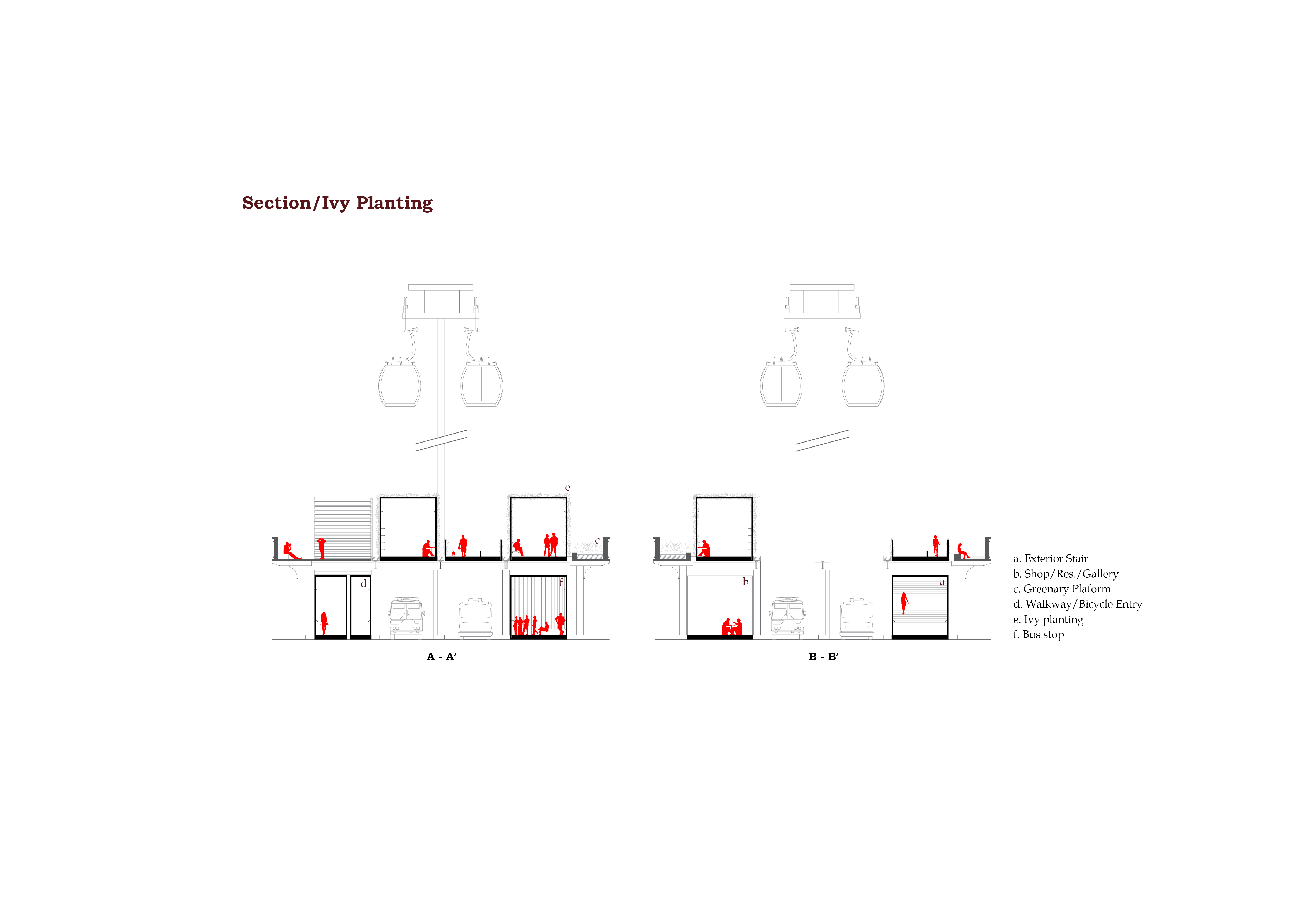 Section/Ivy Planting

e

c

d

f

A - A'

b

a

B - B'

a. Exterior Stair
b. Shop/Res./Gallery
c. Greenary Plaform
d. Walkway/Bicycle Entry
e. Ivy planting
f. Bus stop